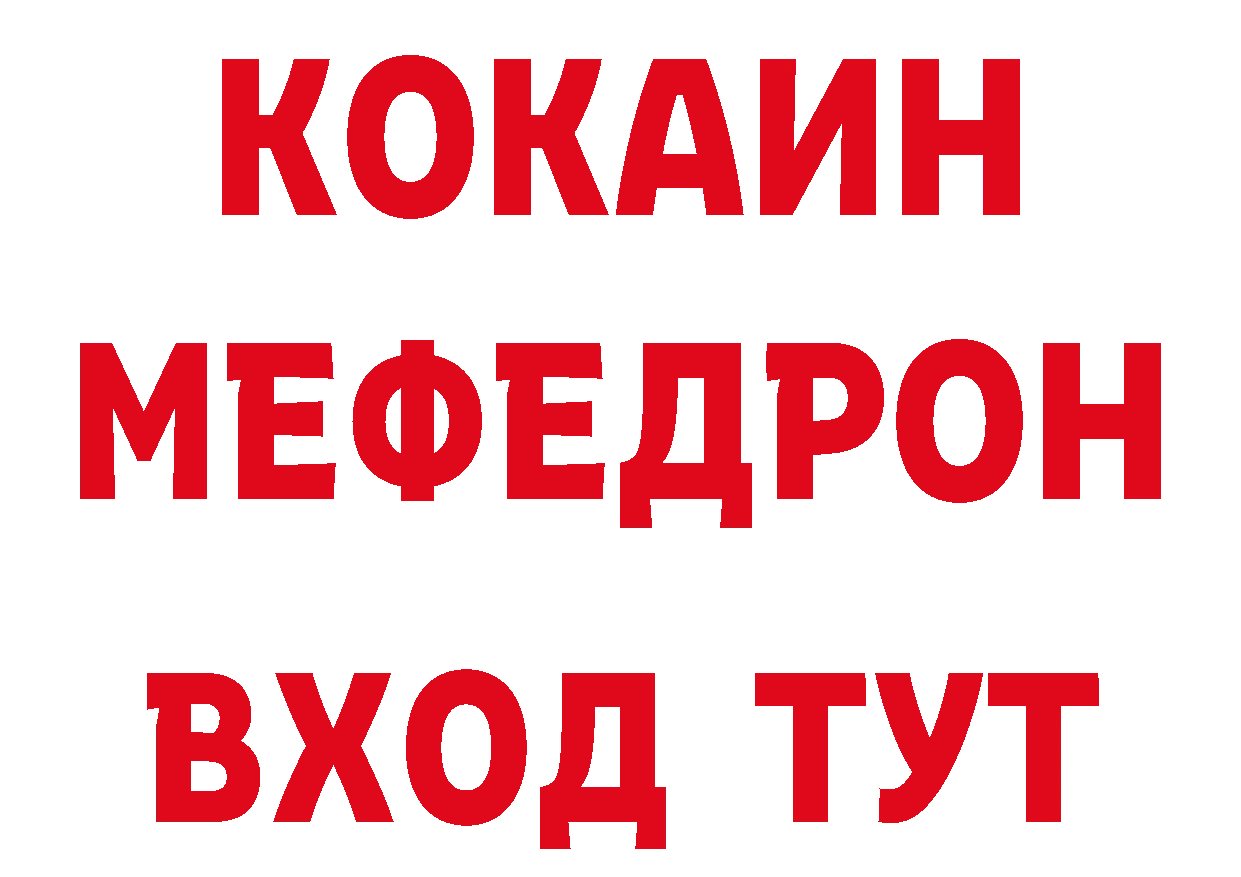 КОКАИН
МЕФЕДРОН
ВХОД ТУТ